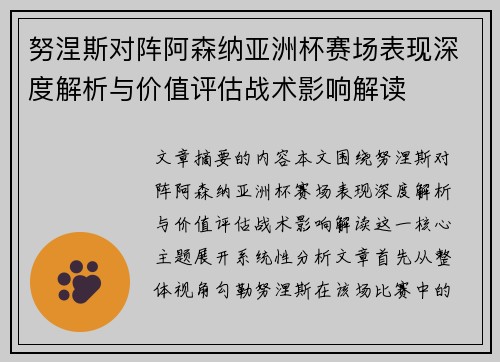 努涅斯对阵阿森纳亚洲杯赛场表现深度解析与价值评估战术影响解读

文章摘要的内容本文围绕努涅斯对阵阿森纳亚洲杯赛场表现深度解析与价值评估战术影响解读这一核心主题展开系统性分析文章首先从整体视角勾勒努涅斯在该场比赛中的